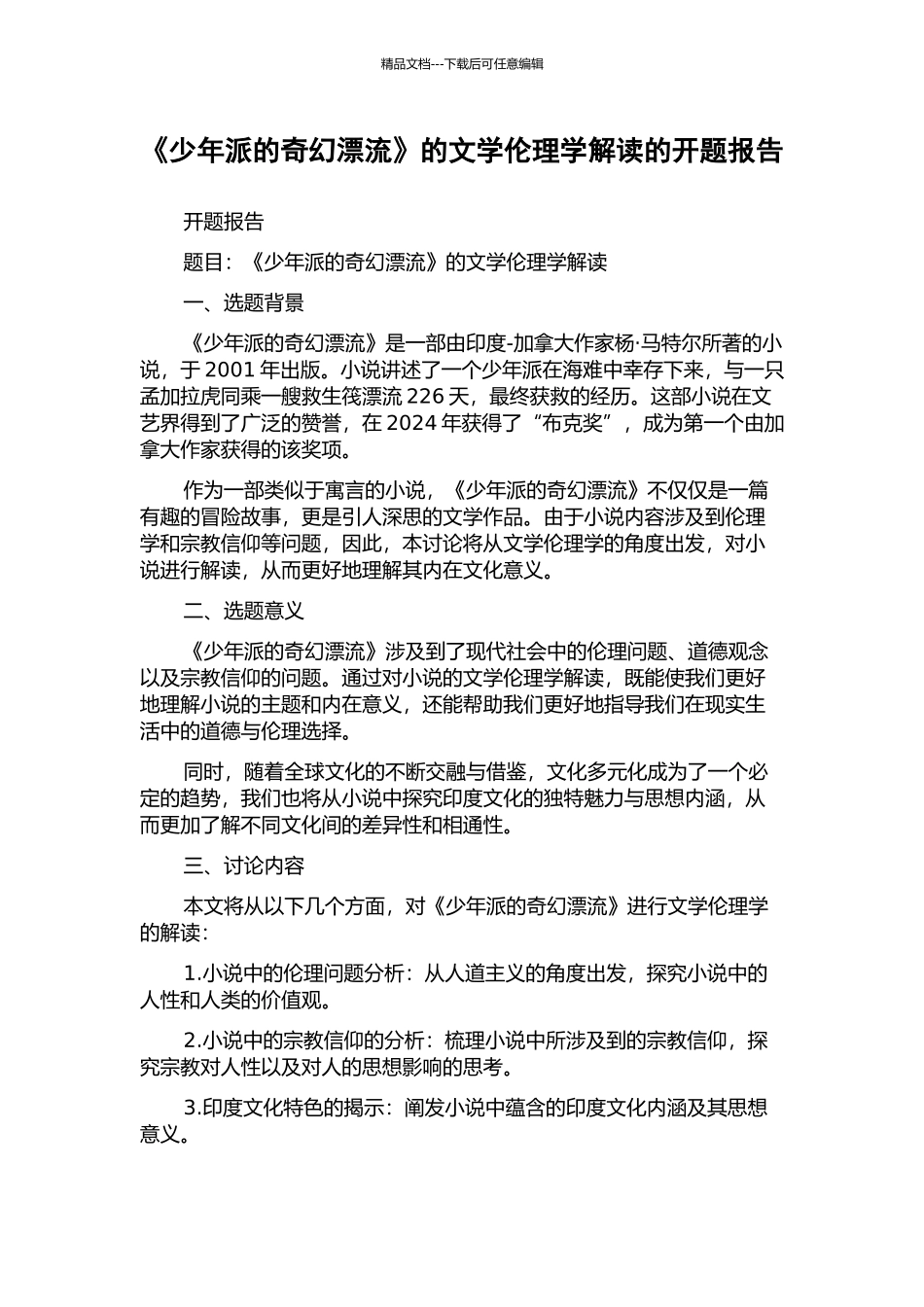 精品文档---下载后可任意编辑

《少年派的奇幻漂流》的文学伦理学解读的开题报告

开题报告

题目：《少年派的奇幻漂流》的文学伦理学解读

一、选题背景

《少年派的奇幻漂流》是一部由印度-加拿大作家杨·马特尔所著的小说，于 2001 年出版。小说讲述了一个少年派在海难中幸存下来，与一只孟加拉虎同乘一艘救生筏漂流 226 天，最终获救的经历。这部小说在文艺界得到了广泛的赞誉，在 2024 年获得了“布克奖”，成为第一个由加拿大作家获得的该奖项。

作为一部类似于寓言的小说，《少年派的奇幻漂流》不仅仅是一篇有趣的冒险故事，更是引人深思的文学作品。由于小说内容涉及到伦理学和宗教信仰等问题，因此，本讨论将从文学伦理学的角度出发，对小说进行解读，从而更好地理解其内在文化意义。

二、选题意义

《少年派的奇幻漂流》涉及到了现代社会中的伦理问题、道德观念以及宗教信仰的问题。通过对小说的文学伦理学解读，既能使我们更好地理解小说的主题和内在意义，还能帮助我们更好地指导我们在现实生活中的道德与伦理选择。

同时，随着全球文化的不断交融与借鉴，文化多元化成为了一个必定的趋势，我们也将从小说中探究印度文化的独特魅力与思想内涵，从而更加了解不同文化间的差异性和相通性。

三、讨论内容

本文将从以下几个方面，对《少年派的奇幻漂流》进行文学伦理学的解读：

1.小说中的伦理问题分析：从人道主义的角度出发，探究小说中的人性和人类的价值观。

2.小说中的宗教信仰的分析：梳理小说中所涉及到的宗教信仰，探究宗教对人性以及对人的思想影响的思考。

3.印度文化特色的揭示：阐发小说中蕴含的印度文化内涵及其思想意义。